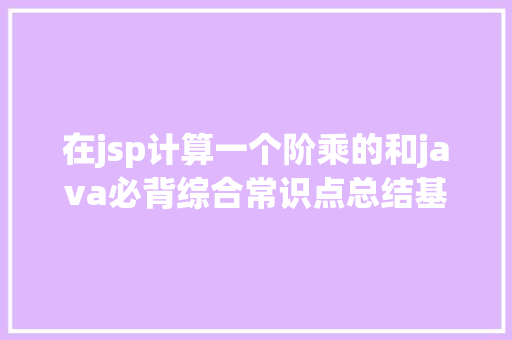 在jsp计算一个阶乘的和java必背综合常识点总结基